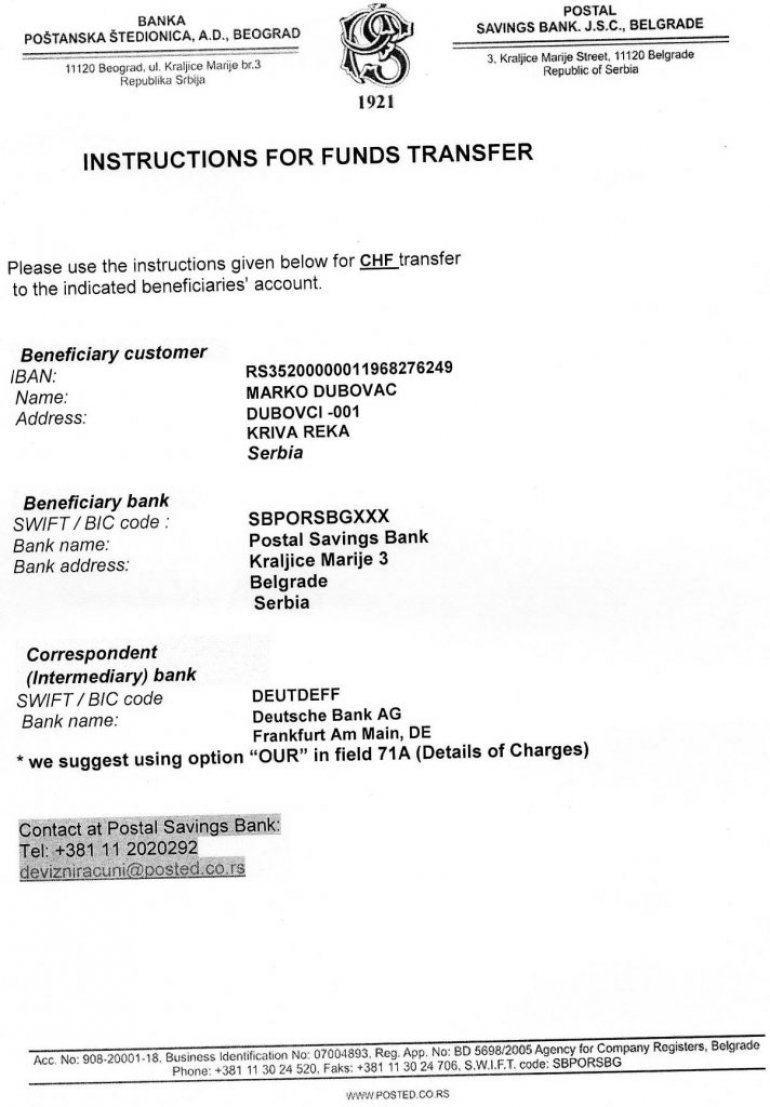 BANKA
POŠTANSKA ŠTEDIONICA, A.D., BEOGRAD

11120 Beograd, ul. Kraljice Marije br.3
Republika Srbija

1921

POSTAL
SAVINGS BANK. J.S.C., BELGRADE

3, Kraljice Marije Street, 11120 Belgrade
Republic of Serbia

INSTRUCTIONS FOR FUNDS TRANSFER

Please use the instructions given below for CHF transfer to the indicated beneficiaries' account.

Beneficiary customer
IBAN: RS35200000011968276249
Name: MARKO DUBOVAC
Address: DUBOVCI -001
KRIVA REKA
Serbia

Beneficiary bank
SWIFT / BIC code : SBPORSBGXXX
Bank name: Postal Savings Bank
Bank address: Kraljice Marije 3
Belgrade
Serbia

Correspondent (Intermediary) bank
SWIFT / BIC code DEUTDEFF
Bank name: Deutsche Bank AG
Frankfurt Am Main, DE

* we suggest using option "OUR" in field 71A (Details of Charges)

Contact at Postal Savings Bank:
Tel: +381 11 2020292
devizniracuni@posted.co.rs

Acc. No: 908-20001-18, Business Identification No: 07004893, Reg. App. No: BD 5698/2005 Agency for Company Registers, Belgrade
Phone: +381 11 30 24 520, Faks: +381 11 30 24 706, S.W.I.F.T. code: SBPORSBG

WWW.POSTED.CO.RS